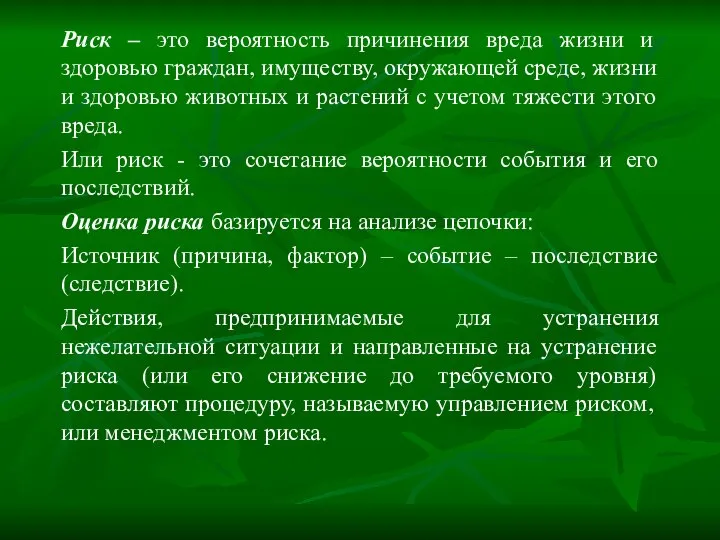 Риск – это вероятность причинения вреда жизни и здоровью граждан, имуществу, окружающей среде, жизни и здоровью животных и растений с учетом тяжести этого вреда.

Или риск - это сочетание вероятности события и его последствий.

Оценка риска базируется на анализе цепочки:

Источник (причина, фактор) – событие – последствие (следствие).

Действия, предпринимаемые для устранения нежелательной ситуации и направленные на устранение риска (или его снижение до требуемого уровня) составляют процедуру, называемую управлением риском, или менеджментом риска.